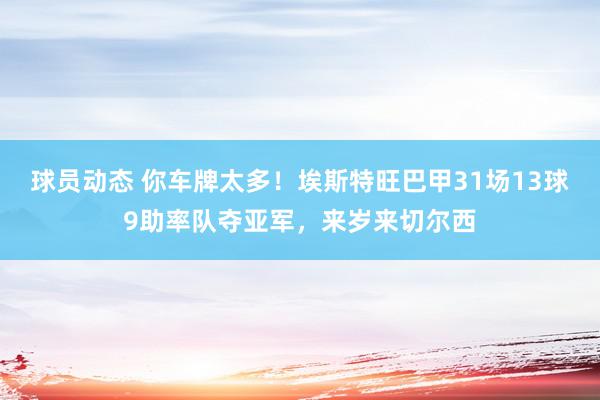 球员动态 你车牌太多！埃斯特旺巴甲31场13球9助率队夺亚军，来岁来切尔西